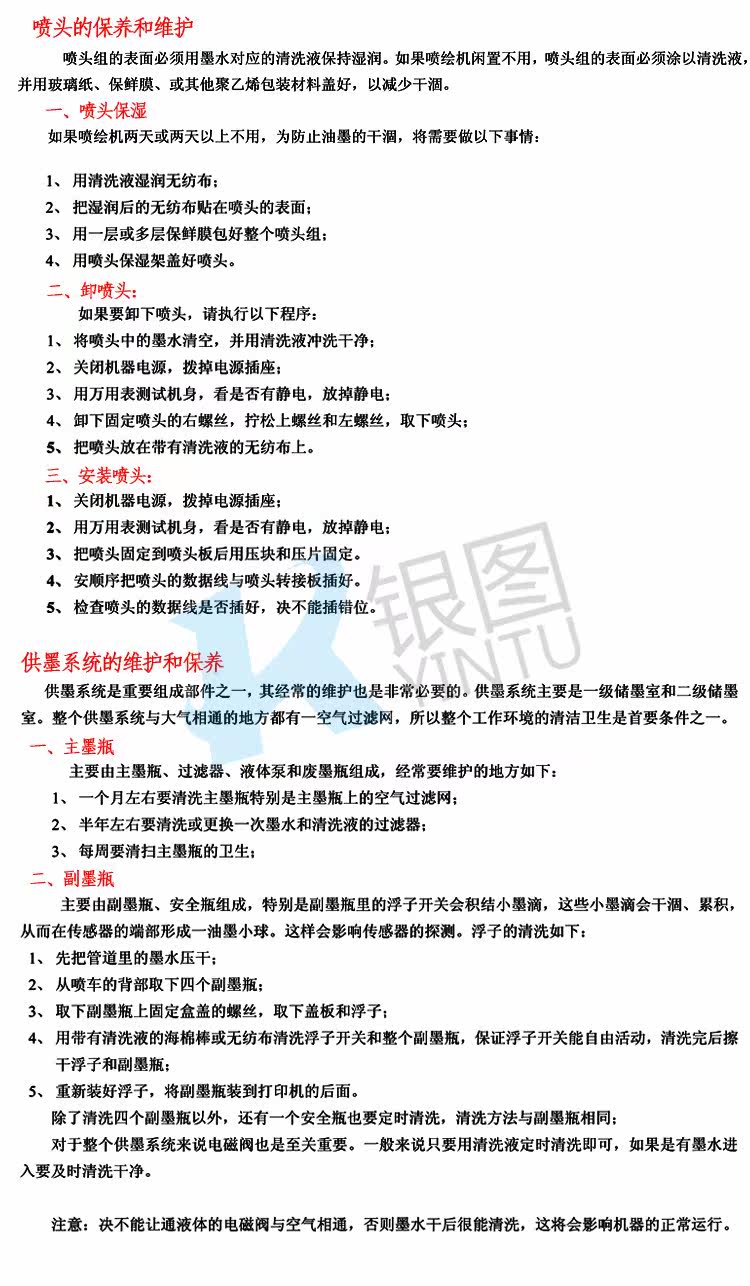 喷头的保养和维护

喷头组的表面必须用墨水对应的清洗液保持湿润。如果喷绘机闲置不用，喷头组的表面必须涂以清洗液，并用玻璃纸、保鲜膜、或其他聚乙烯包装材料盖好，以减少干涸。

一、喷头保湿

如果喷绘机两天或两天以上不用，为防止油墨的干涸，将需要做以下事情：

1、 用清洗液湿润无纺布；
2、 把湿润后的无纺布贴在喷头的表面；
3、 用一层或多层保鲜膜包好整个喷头组；
4、 用喷头保湿架盖好喷头。

二、卸喷头：

如果要卸下喷头，请执行以下程序：
1、 将喷头中的墨水清空，并用清洗液冲洗干净；
2、 关闭机器电源，拨掉电源插座；
3、 用万用表测试机身，看是否有静电，放掉静电；
4、 卸下固定喷头的右螺丝，拧松上螺丝和左螺丝，取下喷头；
5、 把喷头放在带有清洗液的无纺布上。

三、安装喷头：
1、 关闭机器电源，拨掉电源插座；
2、 用万用表测试机身，看是否有静电，放掉静电；
3、 把喷头固定到喷头板后用压块和压片固定。
4、 安顺序把喷头的数据线与喷头转接板插好。
5、 检查喷头的数据线是否插好，决不能插错位。

银图 YINTU

供墨系统的维护和保养

供墨系统是重要组成部件之一，其经常的维护也是非常必要的。供墨系统主要是一级储墨室和二级储墨室。整个供墨系统与大气相通的地方都有一空气过滤网，所以整个工作环境的清洁卫生是首要条件之一。

一、主墨瓶

主要由主墨瓶、过滤器、液体泵和废墨瓶组成，经常要维护的地方如下：
1、 一个月左右要清洗主墨瓶特别是主墨瓶上的空气过滤网；
2、 半年左右要清洗或更换一次墨水和清洗液的过滤器；
3、 每周要清扫主墨瓶的卫生；

二、副墨瓶

主要由副墨瓶、安全瓶组成，特别是副墨瓶里的浮子开关会积结小墨滴，这些小墨滴会干涸、累积，从而在传感器的端部形成一油墨小球。这样会影响传感器的探测。浮子的清洗如下：
1、 先把管道里的墨水压干；
2、 从喷车的背部取下四个副墨瓶；
3、 取下副墨瓶上固定盒盖的螺丝，取下盖板和浮子；
4、 用带有清洗液的海棉棒或无纺布清洗浮子开关和整个副墨瓶，保证浮子开关能自由活动，清洗完后擦干浮子和副墨瓶；
5、 重新装好浮子，将副墨瓶装到打印机的后面。

除了清洗四个副墨瓶以外，还有一个安全瓶也要定时清洗，清洗方法与副墨瓶相同；

对于整个供墨系统来说电磁阀也是至关重要。一般来说只要用清洗液定时清洗即可，如果是有墨水进入要及时清洗干净。

注意：决不能让通液体的电磁阀与空气相通，否则墨水干后很能清洗，这将会影响机器的正常运行。